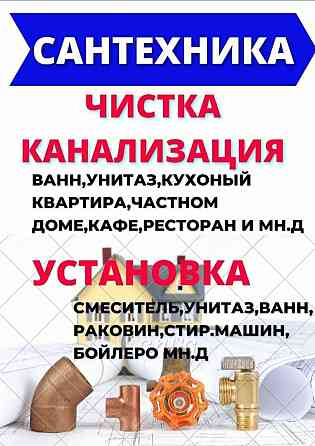 САНТЕХНИКА

ЧИСТКА

КАНАЛИЗАЦИЯ

ВАНН,УНИТАЗ,КУХОНЫЙ КВАРТИРА,ЧАСТНОМ ДОМЕ,КАФЕ,РЕСТОРАН И МН.Д

УСТАНОВКА

СМЕСИТЕЛЬ,УНИТАЗ,ВАНН, РАКОВИН,СТИР.МАШИН, БОЙЛЕРО МН.Д